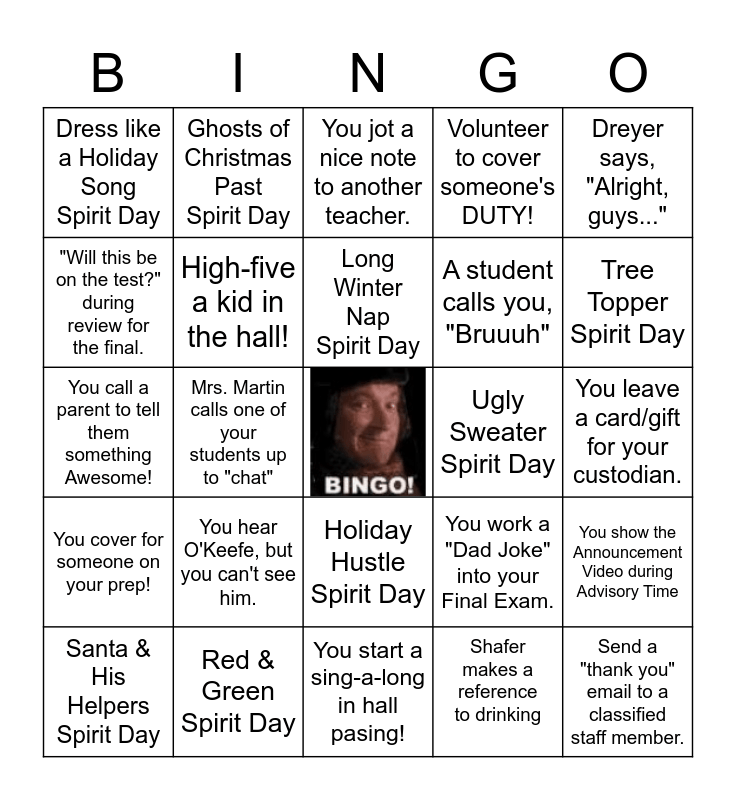 | B | I | N | G | O |
|---|---|---|---|---|
| Dress like a Holiday Song Spirit Day | Ghosts of Christmas Past Spirit Day | You jot a nice note to another teacher. | Volunteer to cover someone's DUTY! | Dreyer says, "Alright, guys..." |
| "Will this be on the test?" during review for the final. | High-five a kid in the hall! | Long Winter Nap Spirit Day | A student calls you, "Bruuuh" | Tree Topper Spirit Day |
| You call a parent to tell them something Awesome! | Mrs. Martin calls one of your students up to "chat" | BINGO! | Ugly Sweater Spirit Day | You leave a card/gift for your custodian. |
| You cover for someone on your prep! | You hear O'Keefe, but you can't see him. | Holiday Hustle Spirit Day | You work a "Dad Joke" into your Final Exam. | You show the Announcement Video during Advisory Time |
| Santa & His Helpers Spirit Day | Red & Green Spirit Day | You start a sing-a-long in hall pasing! | Shafer makes a reference to drinking | Send a "thank you" email to a classified staff member. |